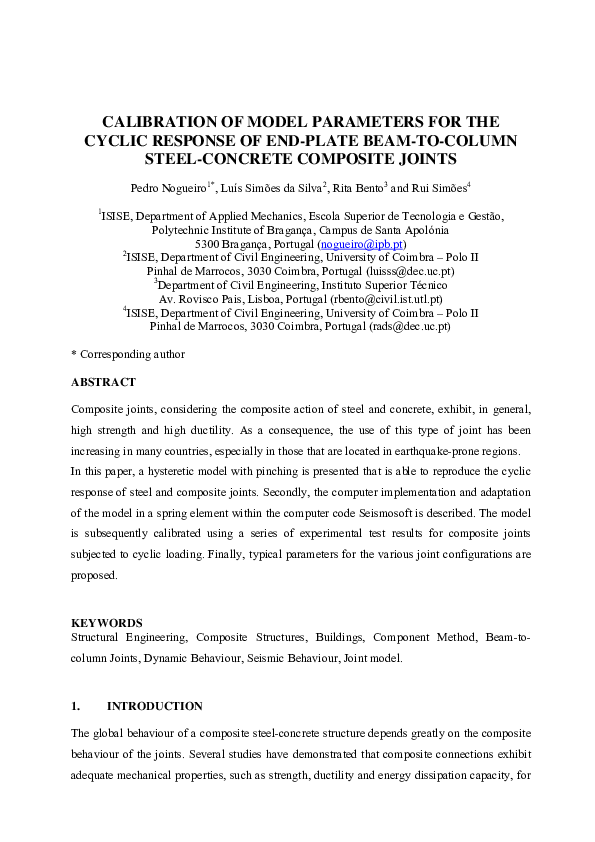 CALIBRATION OF MODEL PARAMETERS FOR THE CYCLIC RESPONSE OF END-PLATE BEAM-TO-COLUMN STEEL-CONCRETE COMPOSITE JOINTS

Pedro Nogueiro$^{1*}$, Luís Simões da Silva$^{2}$, Rita Bento$^{3}$ and Rui Simões$^{4}$

$^{1}$ISISE, Department of Applied Mechanics, Escola Superior de Tecnologia e Gestão,
Polytechnic Institute of Bragança, Campus de Santa Apolónia
5300 Bragança, Portugal (nogueiro@ipb.pt)
$^{2}$ISISE, Department of Civil Engineering, University of Coimbra – Polo II
Pinhal de Marrocos, 3030 Coimbra, Portugal (luisss@dec.uc.pt)
$^{3}$Department of Civil Engineering, Instituto Superior Técnico
Av. Rovisco Pais, Lisboa, Portugal (rbento@civil.ist.utl.pt)
$^{4}$ISISE, Department of Civil Engineering, University of Coimbra – Polo II
Pinhal de Marrocos, 3030 Coimbra, Portugal (rads@dec.uc.pt)

* Corresponding author

ABSTRACT

Composite joints, considering the composite action of steel and concrete, exhibit, in general, high strength and high ductility. As a consequence, the use of this type of joint has been increasing in many countries, especially in those that are located in earthquake-prone regions.

In this paper, a hysteretic model with pinching is presented that is able to reproduce the cyclic response of steel and composite joints. Secondly, the computer implementation and adaptation of the model in a spring element within the computer code Seismosoft is described. The model is subsequently calibrated using a series of experimental test results for composite joints subjected to cyclic loading. Finally, typical parameters for the various joint configurations are proposed.

KEYWORDS
Structural Engineering, Composite Structures, Buildings, Component Method, Beam-to-column Joints, Dynamic Behaviour, Seismic Behaviour, Joint model.

1. INTRODUCTION

The global behaviour of a composite steel-concrete structure depends greatly on the composite behaviour of the joints. Several studies have demonstrated that composite connections exhibit adequate mechanical properties, such as strength, ductility and energy dissipation capacity, for